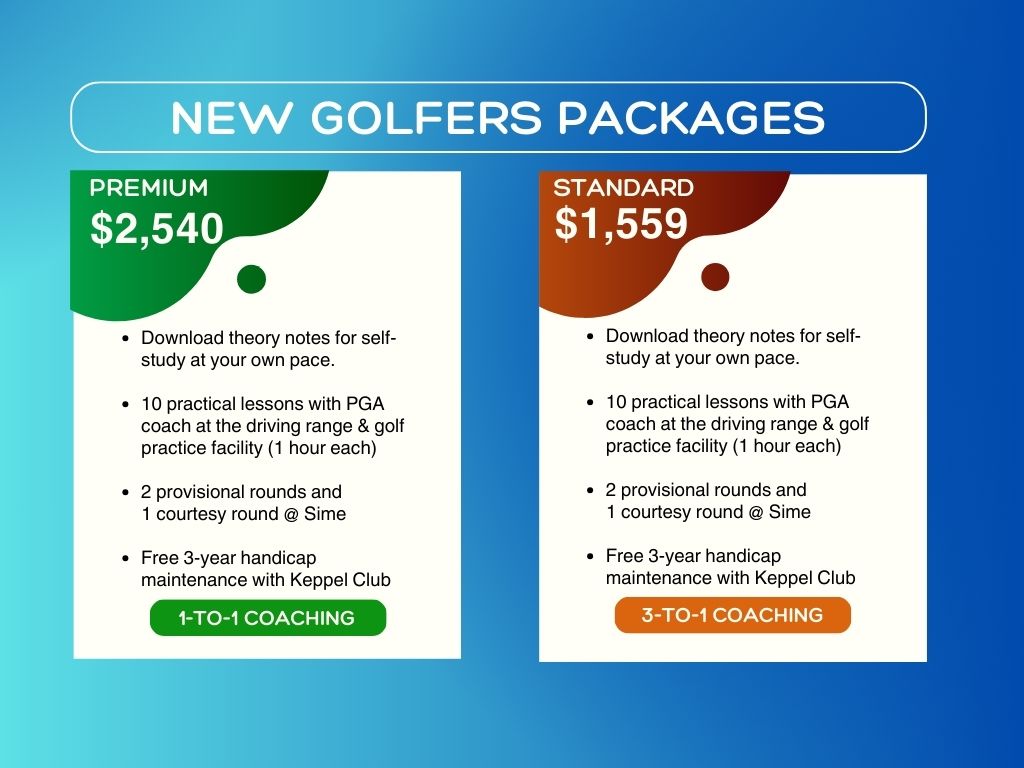 NEW GOLFERS PACKAGES

PREMIUM
$2,540

• Download theory notes for self-study at your own pace.
• 10 practical lessons with PGA coach at the driving range & golf practice facility (1 hour each)
• 2 provisional rounds and 1 courtesy round @ Sime
• Free 3-year handicap maintenance with Keppel Club

1-TO-1 COACHING

STANDARD
$1,559

• Download theory notes for self-study at your own pace.
• 10 practical lessons with PGA coach at the driving range & golf practice facility (1 hour each)
• 2 provisional rounds and 1 courtesy round @ Sime
• Free 3-year handicap maintenance with Keppel Club

3-TO-1 COACHING